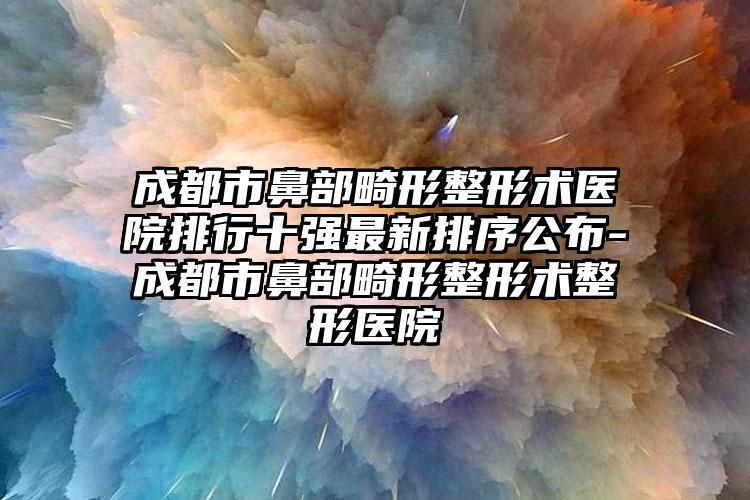 成都市鼻部畸形整形术医院排行十强最新排序公布-成都市鼻部畸形整形术整形医院